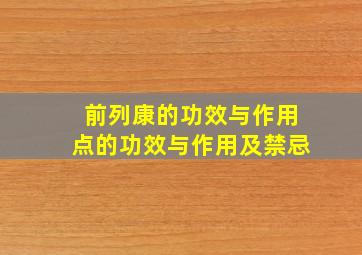 前列康的功效与作用
点的功效与作用及禁忌